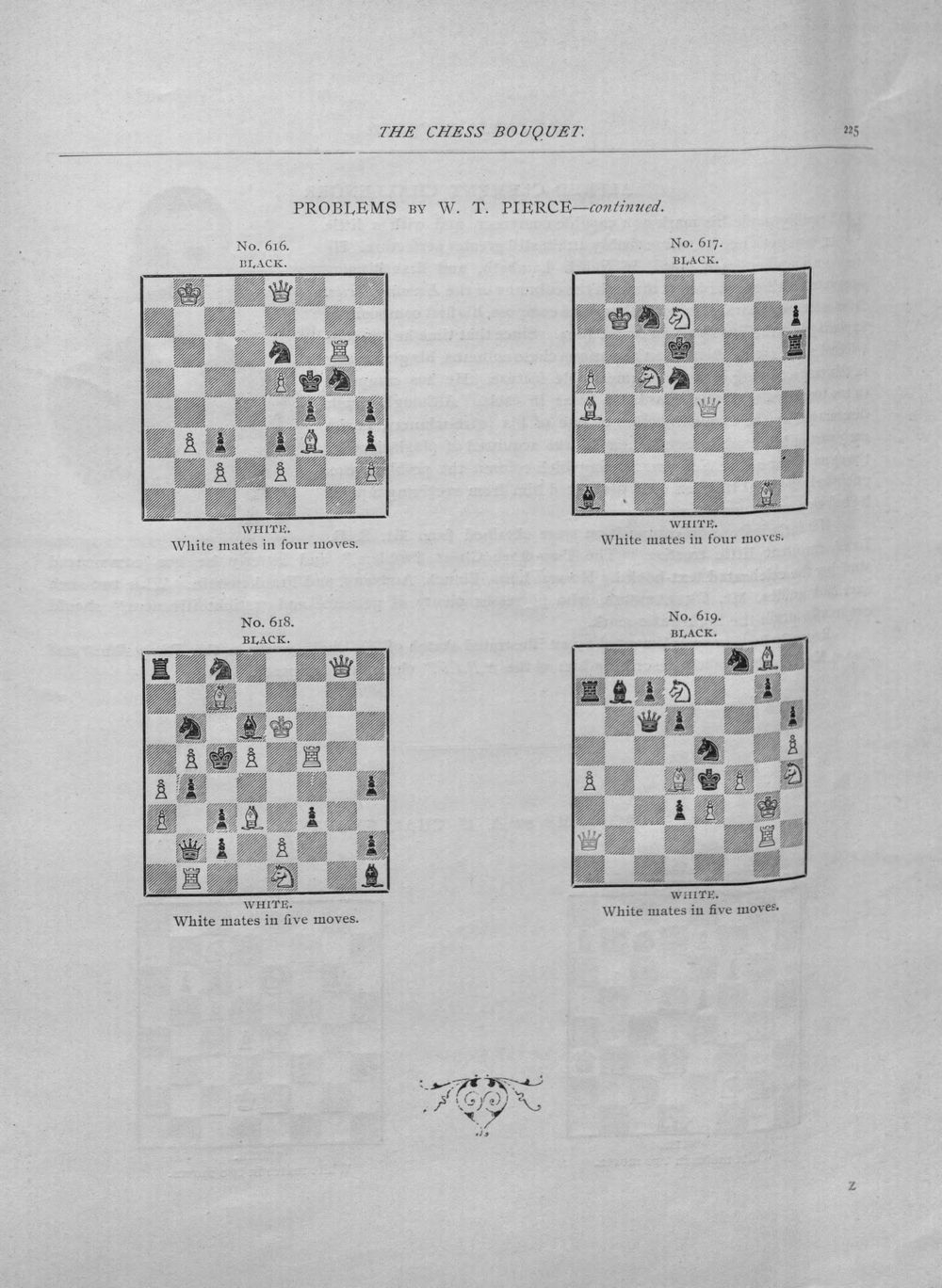 THE CHESS BOUQUET.

225

PROBLEMS BY W. T. PIERCE—continued.

No. 616.
BLACK.

WHITE.
White mates in four moves.

No. 617.
BLACK.

WHITE.
White mates in four moves.

No. 618.
BLACK.

WHITE.
White mates in five moves.

No. 619.
BLACK.

WHITE.
White mates in five moves.

Z